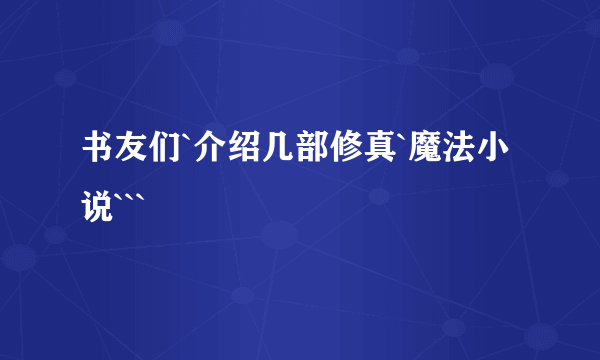 书友们`介绍几部修真`魔法小说```